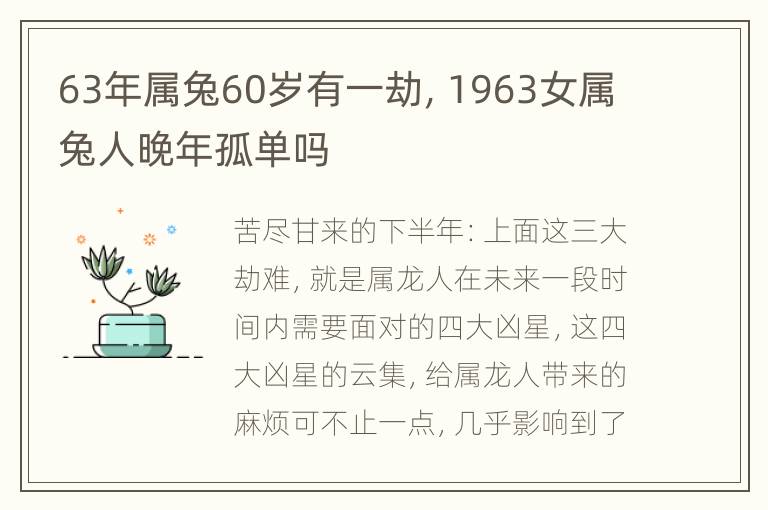 63年属兔60岁有一劫, 1963女属兔人晚年孤单吗

苦尽甘来的下半年: 上面这三大劫难, 就是属龙人在未来一段时间内需要面对的四大凶星, 这四大凶星的云集, 给属龙人带来的麻烦可不止一点, 几乎影响到了